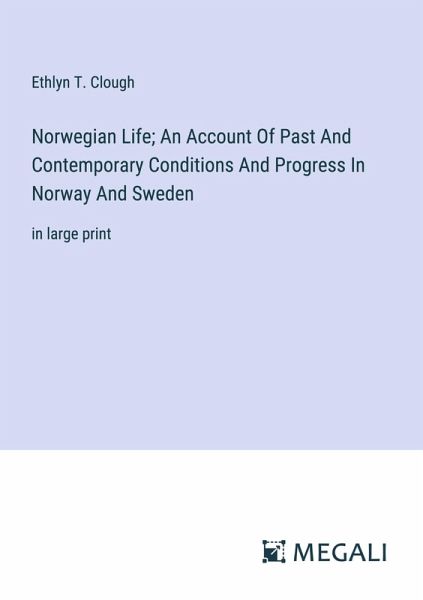 Ethlyn T. Clough

Norwegian Life; An Account Of Past And Contemporary Conditions And Progress In Norway And Sweden

in large print

MEGALI